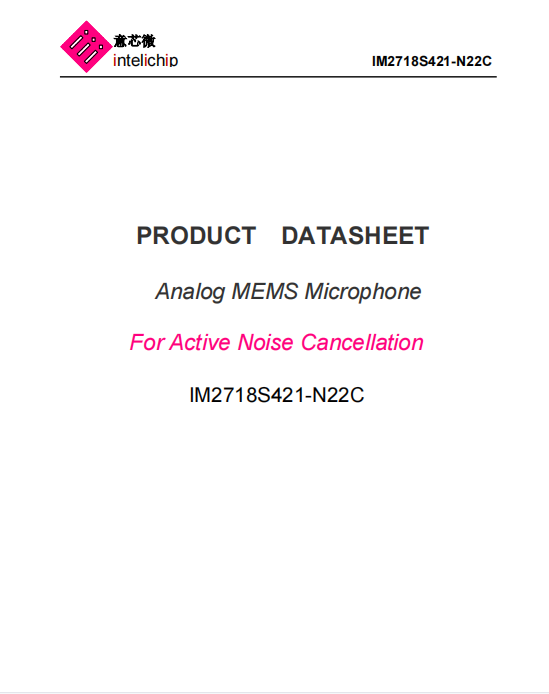 意芯微
intelichip

IM2718S421-N22C

PRODUCT DATASHEET

Analog MEMS Microphone

For Active Noise Cancellation

IM2718S421-N22C